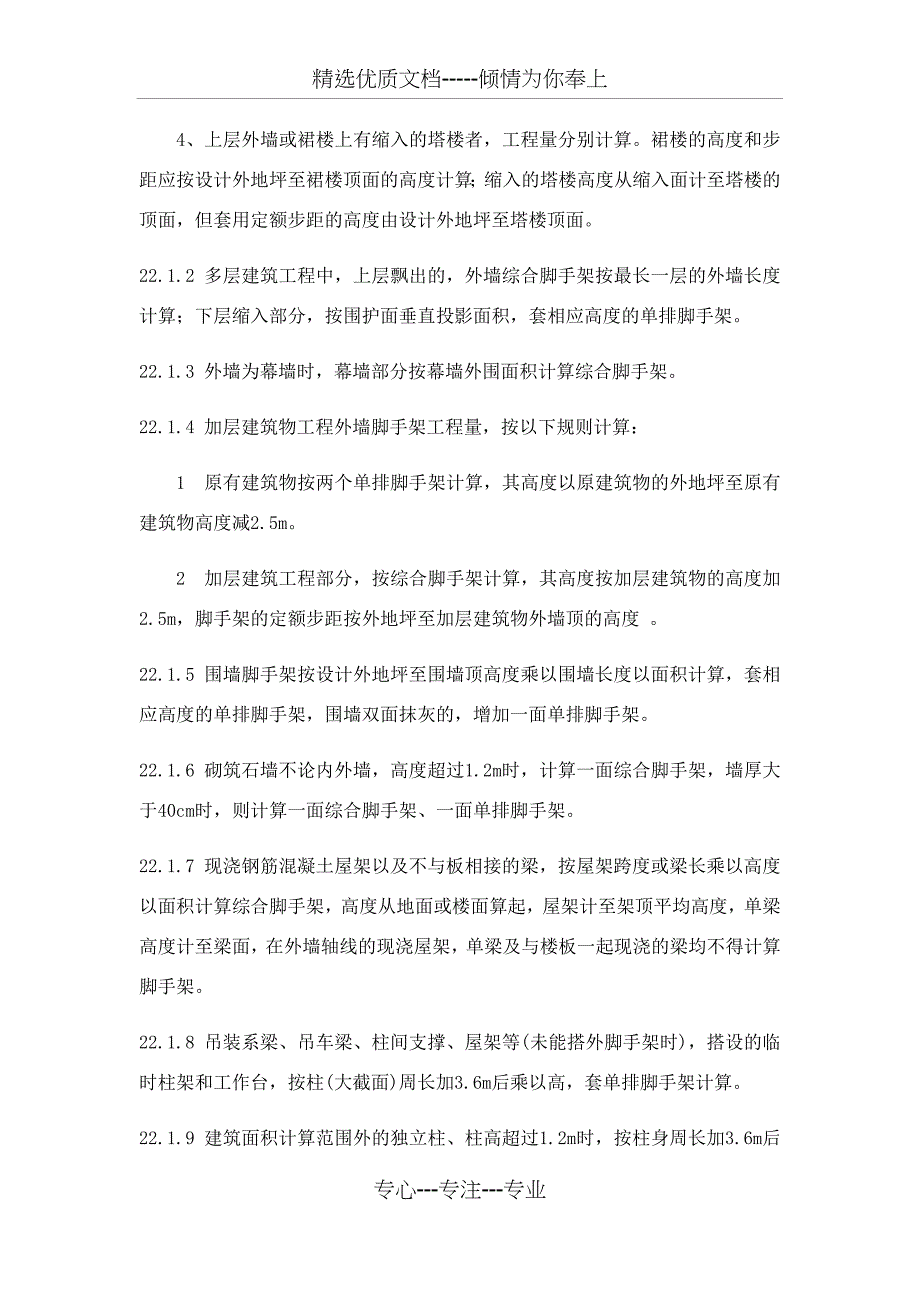 精选优质文档-----倾情为你奉上

4、上层外墙或裙楼上有缩入的塔楼者，工程量分别计算。裙楼的高度和步距应按设计外地坪至裙楼顶面的高度计算；缩入的塔楼高度从缩入面计至塔楼的顶面，但套用定额步距的高度由设计外地坪至塔楼顶面。

22.1.2 多层建筑工程中，上层飘出的，外墙综合脚手架按最长一层的外墙长度计算；下层缩入部分，按围护面垂直投影面积，套相应高度的单排脚手架。

22.1.3 外墙为幕墙时，幕墙部分按幕墙外围面积计算综合脚手架。

22.1.4 加层建筑物工程外墙脚手架工程量，按以下规则计算：

1 原有建筑物按两个单排脚手架计算，其高度以原建筑物的外地坪至原有建筑物高度减2.5m。

2 加层建筑工程部分，按综合脚手架计算，其高度按加层建筑物的高度加2.5m，脚手架的定额步距按外地坪至加层建筑物外墙顶的高度 。

22.1.5 围墙脚手架按设计外地坪至围墙顶高度乘以围墙长度以面积计算，套相应高度的单排脚手架，围墙双面抹灰的，增加一面单排脚手架。

22.1.6 砌筑石墙不论内外墙，高度超过1.2m时，计算一面综合脚手架，墙厚大于40cm时，则计算一面综合脚手架、一面单排脚手架。

22.1.7 现浇钢筋混凝土屋架以及不与板相接的梁，按屋架跨度或梁长乘以高度以面积计算综合脚手架，高度从地面或楼面算起，屋架计至架顶平均高度，单梁高度计至梁面，在外墙轴线的现浇屋架，单梁及与楼板一起现浇的梁均不得计算脚手架。

22.1.8 吊装系梁、吊车梁、柱间支撑、屋架等(未能搭外脚手架时)，搭设的临时柱架和工作台，按柱(大截面)周长加3.6m后乘以高，套单排脚手架计算。

22.1.9 建筑面积计算范围外的独立柱、柱高超过1.2m时，按柱身周长加3.6m后

专心---专注---专业